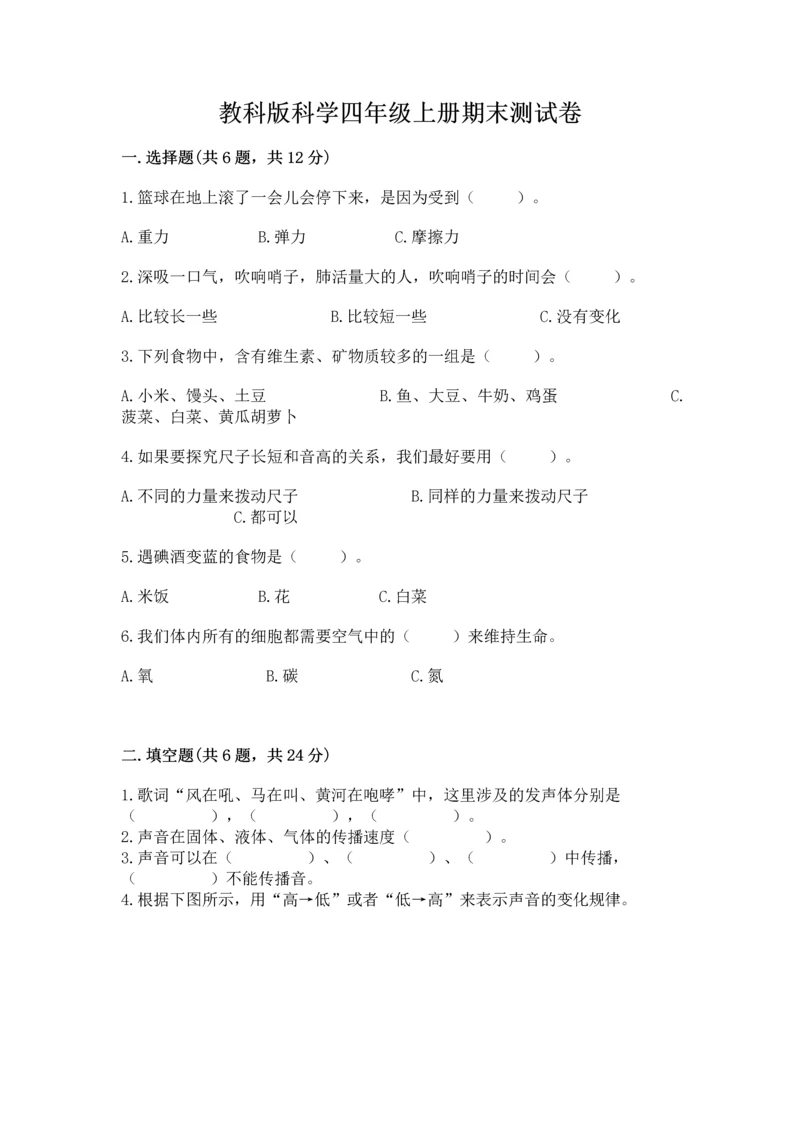 教科版科学四年级上册期末测试卷

一.选择题(共6题，共12分)

1.篮球在地上滚了一会儿会停下来，是因为受到（　　）。

A.重力　　B.弹力　　C.摩擦力

2.深吸一口气，吹响哨子，肺活量大的人，吹响哨子的时间会（　　）。

A.比较长一些　　B.比较短一些　　C.没有变化

3.下列食物中，含有维生素、矿物质较多的一组是（　　）。

A.小米、馒头、土豆　　B.鱼、大豆、牛奶、鸡蛋　　C.菠菜、白菜、黄瓜胡萝卜

4.如果要探究尺子长短和音高的关系，我们最好要用（　　）。

A.不同的力量来拨动尺子　　B.同样的力量来拨动尺子　　C.都可以

5.遇碘酒变蓝的食物是（　　）。

A.米饭　　B.花　　C.白菜

6.我们体内所有的细胞都需要空气中的（　　）来维持生命。

A.氧　　B.碳　　C.氮

二.填空题(共6题，共24分)

1.歌词“风在吼、马在叫、黄河在咆哮”中，这里涉及的发声体分别是（　　），（　　），（　　）。
2.声音在固体、液体、气体的传播速度（　　）。
3.声音可以在（　　）、（　　）、（　　）中传播，（　　）不能传播音。
4.根据下图所示，用“高→低”或者“低→高”来表示声音的变化规律。